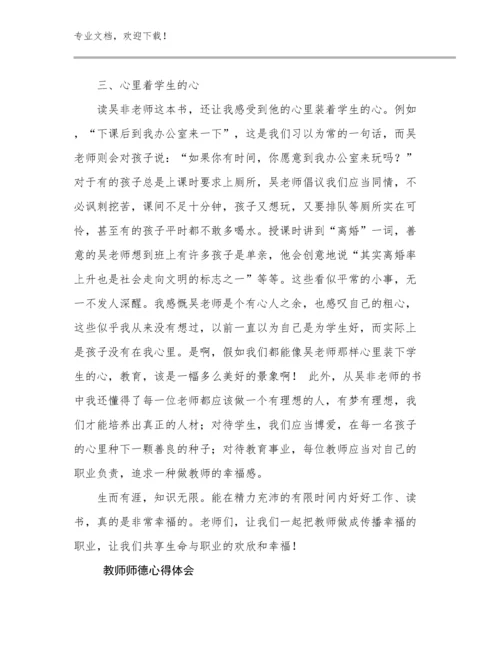 专业文档，欢迎下载！

三、心里着学生的心

读吴非老师这本书，还让我感受到他的心里装着学生的心。例如，“下课后到我办公室来一下”，这是我们习以为常的一句话，而吴老师则会对孩子说：“如果你有时间，你愿意到我办公室来玩吗？”对于有的孩子总是上课时要求上厕所，吴老师倡议我们应当同情，不必讽刺挖苦，课间不足十分钟，孩子又想玩，又要排队等厕所实在可怜，甚至有的孩子平时都不敢多喝水。授课时讲到“离婚”一词，善意的吴老师想到班上有许多孩子是单亲，他会创意地说“其实离婚率上升也是社会走向文明的标志之一”等等。这些看似平常的小事，无一不发人深醒。我感慨吴老师是个有心人之余，也感叹自己的粗心，这些似乎我从来没有想过，以前一直以为自己是为学生好，而实际上是孩子没有在我心里。是啊，假如我们都能像吴老师那样心里装下学生的心，教育，该是一幅多么美好的景象啊！ 此外，从吴非老师的书中我还懂得了每一位老师都应该做一个有理想的人，有梦有理想，我们才能培养出真正的人材；对待学生，我们应当博爱，在每一名孩子的心里种下一颗善良的种子；对待教育事业，每位教师应当对自己的职业负责，追求一种做教师的幸福感。

生而有涯，知识无限。能在精力充沛的有限时间内好好工作、读书，真的是非常幸福的。老师们，让我们一起把教师做成传播幸福的职业，让我们共享生命与职业的欢欣和幸福！

教师师德心得体会